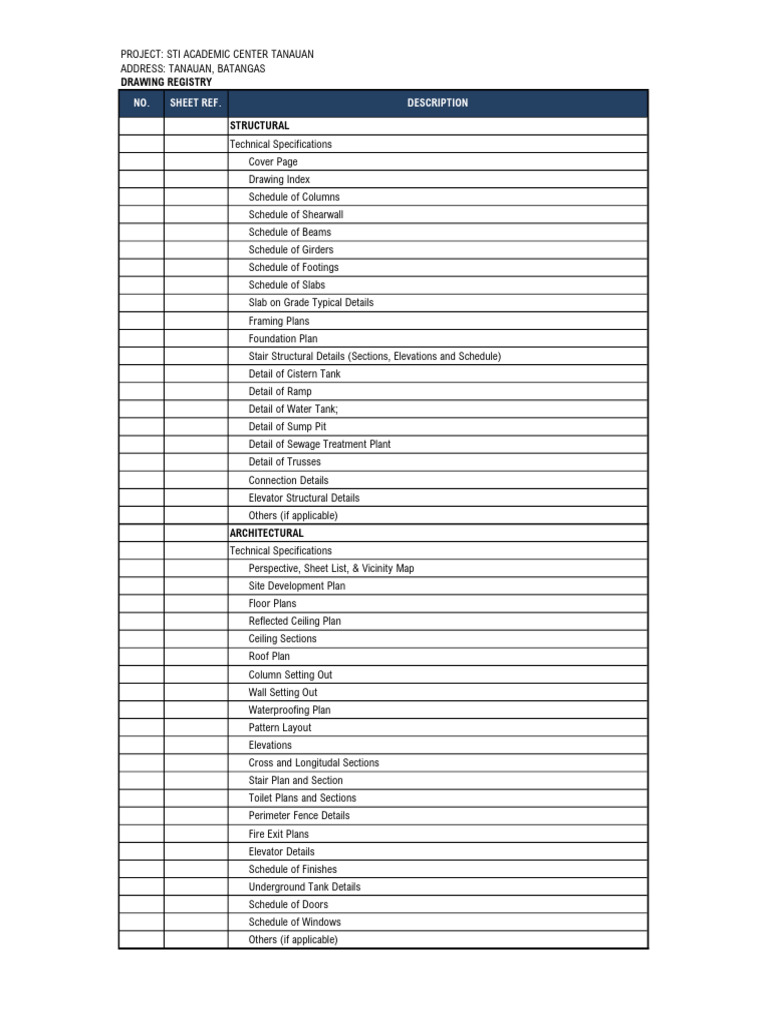 PROJECT: STI ACADEMIC CENTER TANAUAN
ADDRESS: TANAUAN, BATANGAS
DRAWING REGISTRY

| NO. | SHEET REF. | DESCRIPTION |
|---|---|---|
| | | STRUCTURAL |
| | | Technical Specifications |
| | | Cover Page |
| | | Drawing Index |
| | | Schedule of Columns |
| | | Schedule of Shearwall |
| | | Schedule of Beams |
| | | Schedule of Girders |
| | | Schedule of Footings |
| | | Schedule of Slabs |
| | | Slab on Grade Typical Details |
| | | Framing Plans |
| | | Foundation Plan |
| | | Stair Structural Details (Sections, Elevations and Schedule) |
| | | Detail of Cistern Tank |
| | | Detail of Ramp |
| | | Detail of Water Tank; |
| | | Detail of Sump Pit |
| | | Detail of Sewage Treatment Plant |
| | | Detail of Trusses |
| | | Connection Details |
| | | Elevator Structural Details |
| | | Others (if applicable) |
| | | ARCHITECTURAL |
| | | Technical Specifications |
| | | Perspective, Sheet List, & Vicinity Map |
| | | Site Development Plan |
| | | Floor Plans |
| | | Reflected Ceiling Plan |
| | | Ceiling Sections |
| | | Roof Plan |
| | | Column Setting Out |
| | | Wall Setting Out |
| | | Waterproofing Plan |
| | | Pattern Layout |
| | | Elevations |
| | | Cross and Longitudal Sections |
| | | Stair Plan and Section |
| | | Toilet Plans and Sections |
| | | Perimeter Fence Details |
| | | Fire Exit Plans |
| | | Elevator Details |
| | | Schedule of Finishes |
| | | Underground Tank Details |
| | | Schedule of Doors |
| | | Schedule of Windows |
| | | Others (if applicable) |